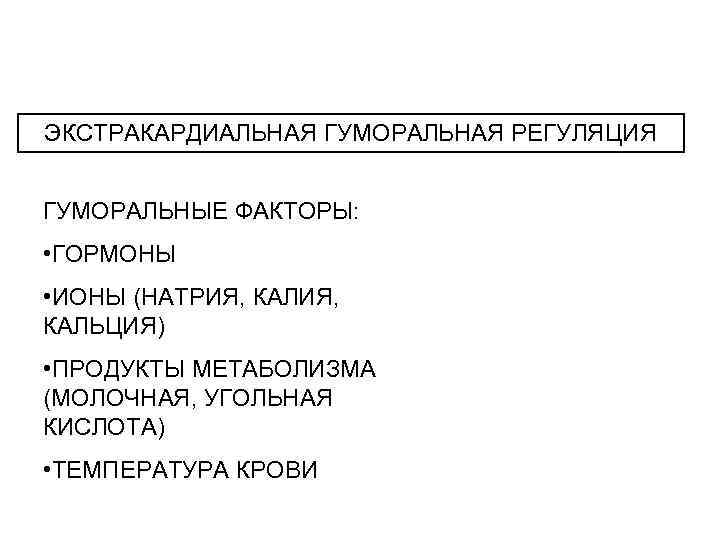 ЭКСТРАКАРДИАЛЬНАЯ ГУМОРАЛЬНАЯ РЕГУЛЯЦИЯ

ГУМОРАЛЬНЫЕ ФАКТОРЫ:

• ГОРМОНЫ

• ИОНЫ (НАТРИЯ, КАЛИЯ, КАЛЬЦИЯ)

• ПРОДУКТЫ МЕТАБОЛИЗМА (МОЛОЧНАЯ, УГОЛЬНАЯ КИСЛОТА)

• ТЕМПЕРАТУРА КРОВИ